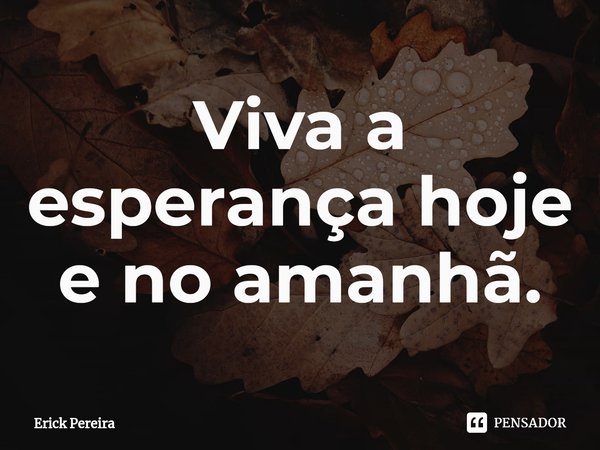 Viva a esperança hoje e no amanhã.

Erick Pereira

PENSADOR